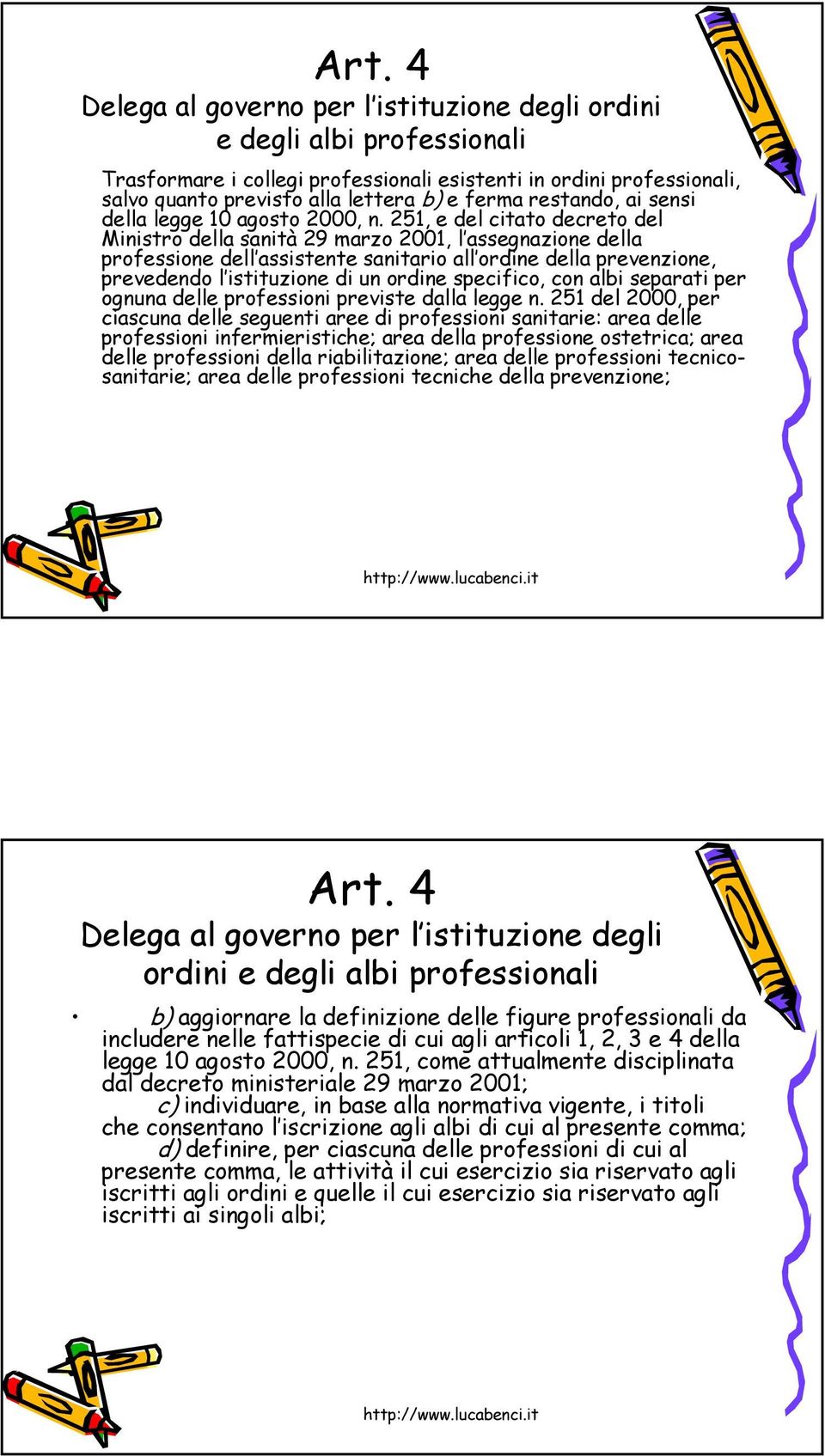 Art. 4
Delega al governo per l'istituzione degli ordini e degli albi professionali

Trasformare i collegi professionali esistenti in ordini professionali, salvo quanto previsto alla lettera b) e ferma restando, ai sensi della legge 10 agosto 2000, n. 251, e del citato decreto del Ministro della sanità 29 marzo 2001, l'assegnazione della professione dell'assistente sanitario all'ordine della prevenzione, prevedendo l'istituzione di un ordine specifico, con albi separati per ognuna delle professioni previste dalla legge n. 251 del 2000, per ciascuna delle seguenti aree di professioni sanitarie: area delle professioni infermieristiche; area della professione ostetrica; area delle professioni della riabilitazione; area delle professioni tecnico-sanitarie; area delle professioni tecniche della prevenzione;

http://www.lucabenci.it

Art. 4
Delega al governo per l'istituzione degli ordini e degli albi professionali

• b) aggiornare la definizione delle figure professionali da includere nelle fattispecie di cui agli articoli 1, 2, 3 e 4 della legge 10 agosto 2000, n. 251, come attualmente disciplinata dal decreto ministeriale 29 marzo 2001;
c) individuare, in base alla normativa vigente, i titoli che consentano l'iscrizione agli albi di cui al presente comma;
d) definire, per ciascuna delle professioni di cui al presente comma, le attività il cui esercizio sia riservato agli iscritti agli ordini e quelle il cui esercizio sia riservato agli iscritti ai singoli albi;

http://www.lucabenci.it